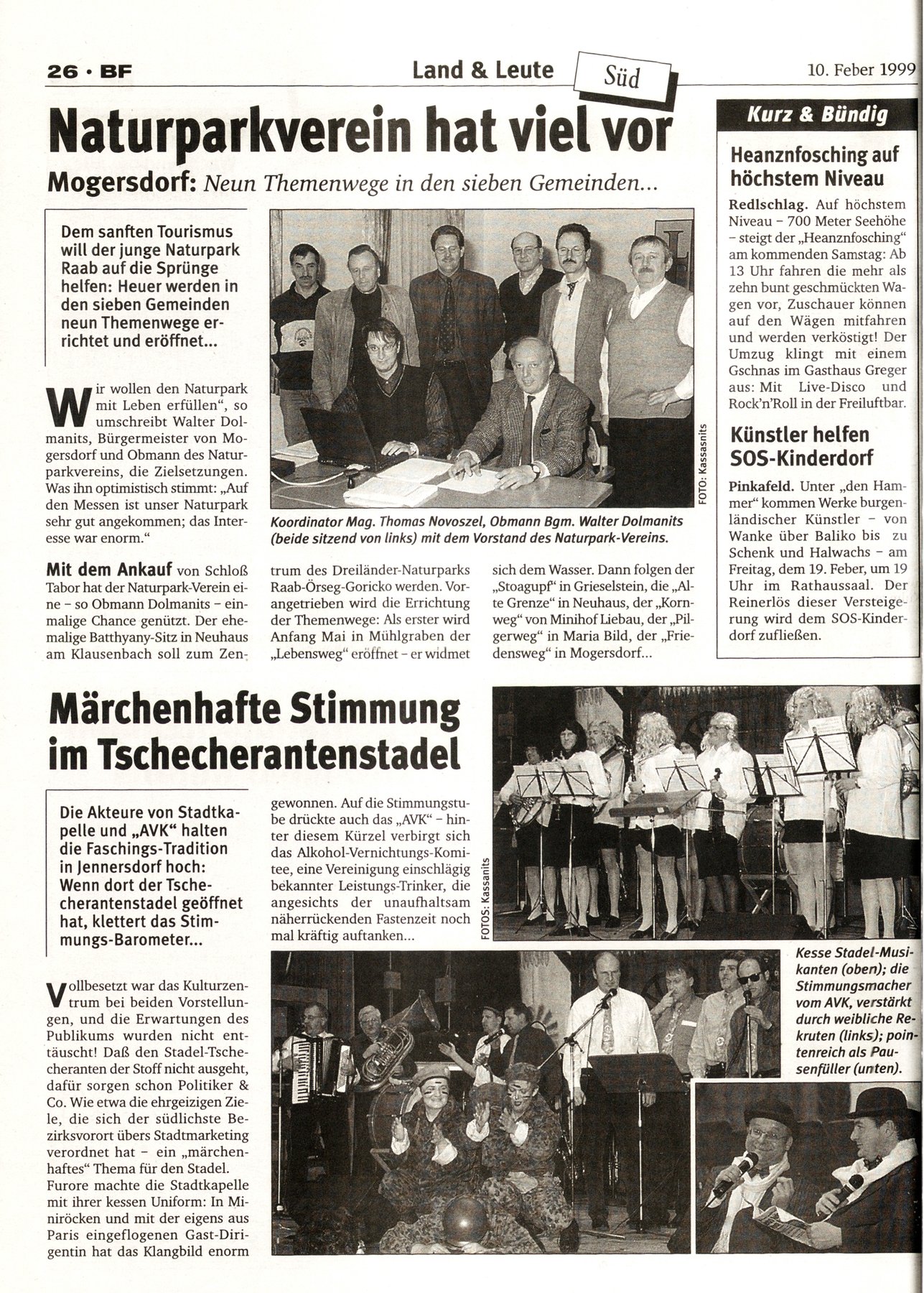 26 · BF Land & Leute Süd 10. Feber 1999

Naturparkverein hat viel vor

Mogersdorf: Neun Themenwege in den sieben Gemeinden...

Dem sanften Tourismus will der junge Naturpark Raab auf die Sprünge helfen: Heuer werden in den sieben Gemeinden neun Themenwege errichtet und eröffnet...

Wir wollen den Naturpark mit Leben erfüllen", so umschreibt Walter Dolmanits, Bürgermeister von Mogersdorf und Obmann des Naturparkvereins, die Zielsetzungen. Was ihn optimistisch stimmt: „Auf den Messen ist unser Naturpark sehr gut angekommen; das Interesse war enorm."

Mit dem Ankauf von Schloß Tabor hat der Naturpark-Verein eine – so Obmann Dolmanits – einmalige Chance genützt. Der ehemalige Batthyany-Sitz in Neuhaus am Klausenbach soll zum Zentrum des Dreiländer-Naturparks Raab-Örseg-Goricko werden. Vorangetrieben wird die Errichtung der Themenwege: Als erster wird Anfang Mai in Mühlgraben der „Lebensweg" eröffnet – er widmet sich dem Wasser. Dann folgen der „Stoagupf" in Grieselstein, die „Alte Grenze" in Neuhaus, der „Kornweg" von Minihof Liebau, der „Pilgerweg" in Maria Bild, der „Friedensweg" in Mogersdorf...

FOTO: Kassasnits

Koordinator Mag. Thomas Novoszel, Obmann Bgm. Walter Dolmanits (beide sitzend von links) mit dem Vorstand des Naturpark-Vereins.

Kurz & Bündig

Heanznfosching auf höchstem Niveau

Redlschlag. Auf höchstem Niveau – 700 Meter Seehöhe – steigt der „Heanznfosching" am kommenden Samstag: Ab 13 Uhr fahren die mehr als zehn bunt geschmückten Wagen vor, Zuschauer können auf den Wägen mitfahren und werden verköstigt! Der Umzug klingt mit einem Gschnas im Gasthaus Greger aus: Mit Live-Disco und Rock'n'Roll in der Freiluftbar.

Künstler helfen SOS-Kinderdorf

Pinkafeld. Unter „den Hammer" kommen Werke burgenländischer Künstler – von Wanke über Baliko bis zu Schenk und Halwachs – am Freitag, dem 19. Feber, um 19 Uhr im Rathaussaal. Der Reinerlös dieser Versteigerung wird dem SOS-Kinderdorf zufließen.

Märchenhafte Stimmung im Tschecherantenstadel

Die Akteure von Stadtkapelle und „AVK" halten die Faschings-Tradition in Jennersdorf hoch: Wenn dort der Tschecherantenstadel geöffnet hat, klettert das Stimmungs-Barometer...

Vollbesetzt war das Kulturzentrum bei beiden Vorstellungen, und die Erwartungen des Publikums wurden nicht enttäuscht! Daß den Stadel-Tschecheranten der Stoff nicht ausgeht, dafür sorgen schon Politiker & Co. Wie etwa die ehrgeizigen Ziele, die sich der südlichste Bezirksvorort übers Stadtmarketing verordnet hat – ein „märchenhaftes" Thema für den Stadel. Furore machte die Stadtkapelle mit ihrer kessen Uniform: In Miniröcken und mit der eigens aus Paris eingeflogenen Gast-Dirigentin hat das Klangbild enorm gewonnen. Auf die Stimmungstube drückte auch das „AVK" – hinter diesem Kürzel verbirgt sich das Alkohol-Vernichtungs-Komitee, eine Vereinigung einschlägig bekannter Leistungs-Trinker, die angesichts der unaufhaltsam näherrückenden Fastenzeit noch mal kräftig auftanken...

FOTOS: Kassanits

Kesse Stadel-Musikanten (oben); die Stimmungsmacher vom AVK, verstärkt durch weibliche Rekruten (links); pointenreich als Pausenfüller (unten).